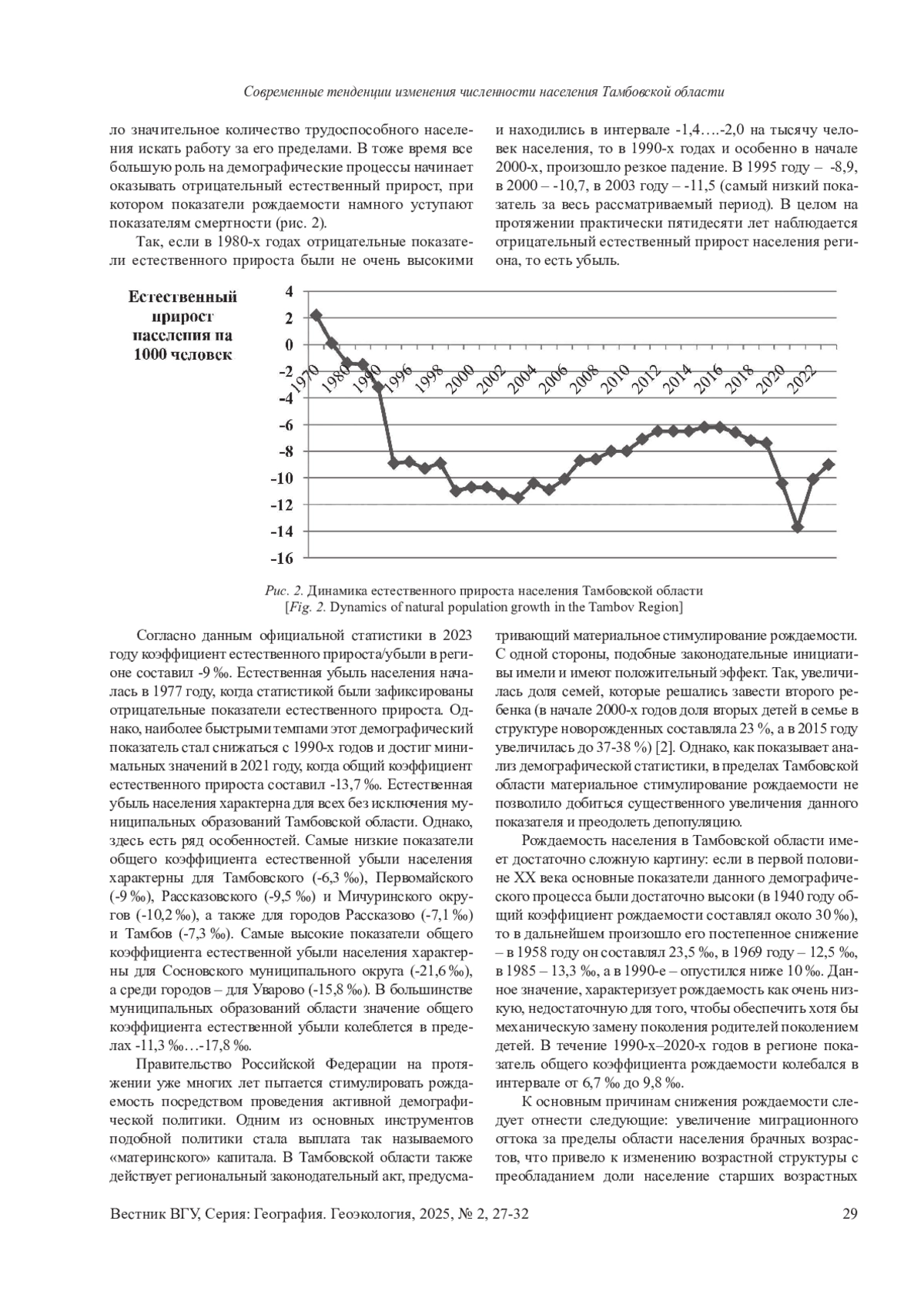 Современные тенденции изменения численности населения Тамбовской области

ло значительное количество трудоспособного населения искать работу за его пределами. В тоже время все большую роль на демографические процессы начинает оказывать отрицательный естественный прирост, при котором показатели рождаемости намного уступают показателям смертности (рис. 2).

Так, если в 1980-х годах отрицательные показатели естественного прироста были не очень высокими и находились в интервале -1,4….-2,0 на тысячу человек населения, то в 1990-х годах и особенно в начале 2000-х, произошло резкое падение. В 1995 году – -8,9, в 2000 – -10,7, в 2003 году – -11,5 (самый низкий показатель за весь рассматриваемый период). В целом на протяжении практически пятидесяти лет наблюдается отрицательный естественный прирост населения региона, то есть убыль.

Естественный прирост населения на 1000 человек

4
2
0
-2
-4
-6
-8
-10
-12
-14
-16

1970 1980 1990 1996 1998 2000 2002 2004 2006 2008 2010 2012 2014 2016 2018 2020 2022

Рис. 2. Динамика естественного прироста населения Тамбовской области
[Fig. 2. Dynamics of natural population growth in the Tambov Region]

Согласно данным официальной статистики в 2023 году коэффициент естественного прироста/убыли в регионе составил -9 ‰. Естественная убыль населения началась в 1977 году, когда статистикой были зафиксированы отрицательные показатели естественного прироста. Однако, наиболее быстрыми темпами этот демографический показатель стал снижаться с 1990-х годов и достиг минимальных значений в 2021 году, когда общий коэффициент естественного прироста составил -13,7 ‰. Естественная убыль населения характерна для всех без исключения муниципальных образований Тамбовской области. Однако, здесь есть ряд особенностей. Самые низкие показатели общего коэффициента естественной убыли населения характерны для Тамбовского (-6,3 ‰), Первомайского (-9 ‰), Рассказовского (-9,5 ‰) и Мичуринского округов (-10,2 ‰), а также для городов Рассказово (-7,1 ‰) и Тамбов (-7,3 ‰). Самые высокие показатели общего коэффициента естественной убыли населения характерны для Сосновского муниципального округа (-21,6 ‰), а среди городов – для Уварово (-15,8 ‰). В большинстве муниципальных образований области значение общего коэффициента естественной убыли колеблется в пределах -11,3 ‰…-17,8 ‰.

Правительство Российской Федерации на протяжении уже многих лет пытается стимулировать рождаемость посредством проведения активной демографической политики. Одним из основных инструментов подобной политики стала выплата так называемого «материнского» капитала. В Тамбовской области также действует региональный законодательный акт, предусматривающий материальное стимулирование рождаемости. С одной стороны, подобные законодательные инициативы имели и имеют положительный эффект. Так, увеличилась доля семей, которые решались завести второго ребенка (в начале 2000-х годов доля вторых детей в семье в структуре новорожденных составляла 23 %, а в 2015 году увеличилась до 37-38 %) [2]. Однако, как показывает анализ демографической статистики, в пределах Тамбовской области материальное стимулирование рождаемости не позволило добиться существенного увеличения данного показателя и преодолеть депопуляцию.

Рождаемость населения в Тамбовской области имеет достаточно сложную картину: если в первой половине XX века основные показатели данного демографического процесса были достаточно высоки (в 1940 году общий коэффициент рождаемости составлял около 30 ‰), то в дальнейшем произошло его постепенное снижение – в 1958 году он составлял 23,5 ‰, в 1969 году – 12,5 ‰, в 1985 – 13,3 ‰, а в 1990-е – опустился ниже 10 ‰. Данное значение, характеризует рождаемость как очень низкую, недостаточную для того, чтобы обеспечить хотя бы механическую замену поколения родителей поколением детей. В течение 1990-х–2020-х годов в регионе показатель общего коэффициента рождаемости колебался в интервале от 6,7 ‰ до 9,8 ‰.

К основным причинам снижения рождаемости следует отнести следующие: увеличение миграционного оттока за пределы области населения брачных возрастов, что привело к изменению возрастной структуры с преобладанием доли население старших возрастных

Вестник ВГУ, Серия: География. Геоэкология, 2025, № 2, 27-32 29